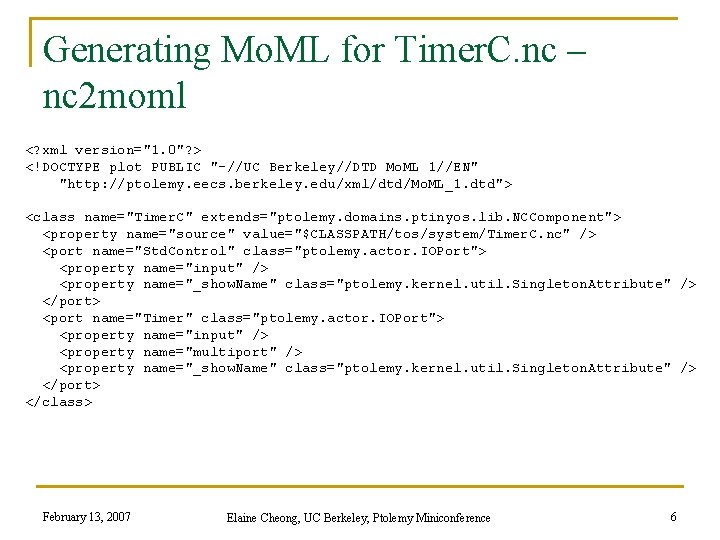 Generating MoML for TimerC.nc – nc2moml

<?xml version="1.0"?>
<!DOCTYPE plot PUBLIC "-//UC Berkeley//DTD MoML 1//EN"
    "http://ptolemy.eecs.berkeley.edu/xml/dtd/MoML_1.dtd">

<class name="TimerC" extends="ptolemy.domains.ptinyos.lib.NCComponent">
  <property name="source" value="$CLASSPATH/tos/system/TimerC.nc" />
  <port name="StdControl" class="ptolemy.actor.IOPort">
    <property name="input" />
    <property name="_showName" class="ptolemy.kernel.util.SingletonAttribute" />
  </port>
  <port name="Timer" class="ptolemy.actor.IOPort">
    <property name="input" />
    <property name="multiport" />
    <property name="_showName" class="ptolemy.kernel.util.SingletonAttribute" />
  </port>
</class>

February 13, 2007

Elaine Cheong, UC Berkeley, Ptolemy Miniconference

6